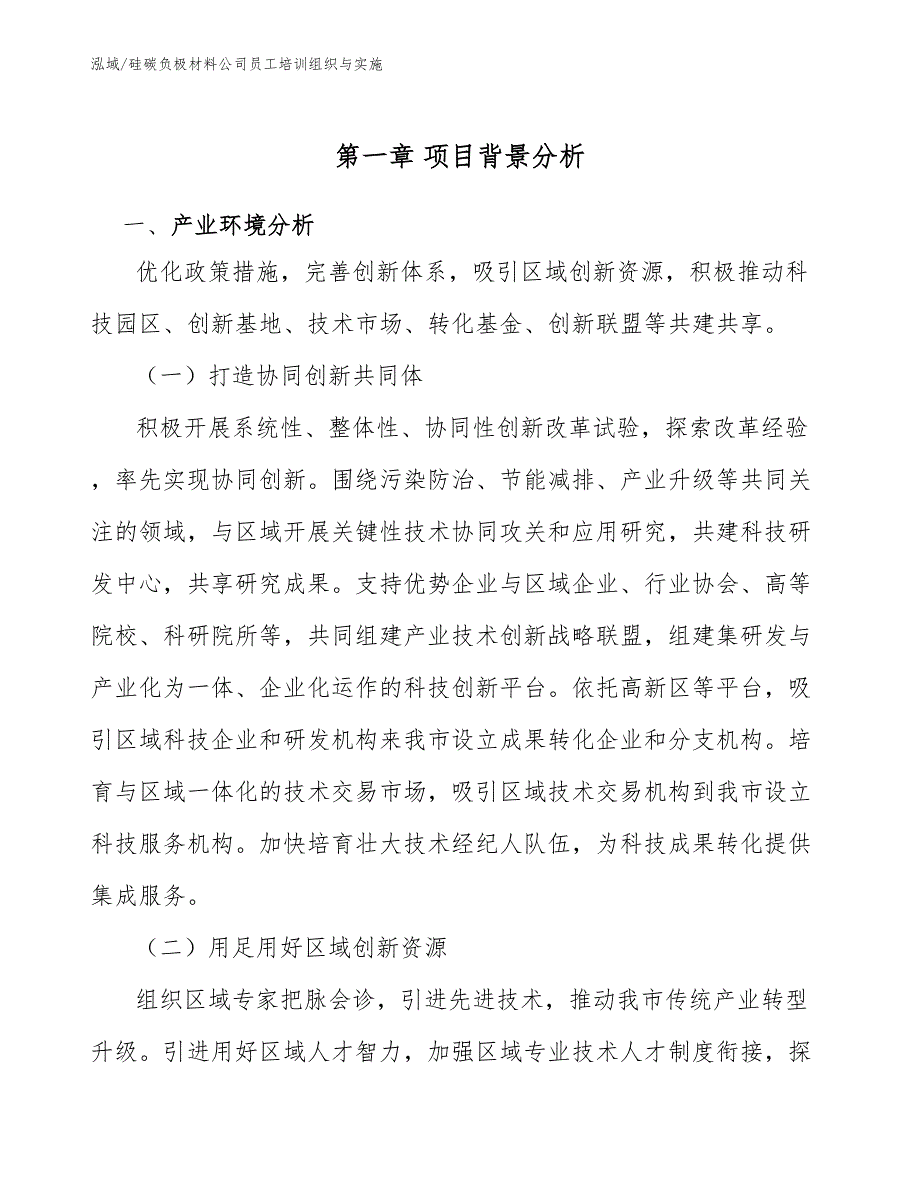 泓域/硅碳负极材料公司员工培训组织与实施

第一章 项目背景分析

一、产业环境分析

优化政策措施，完善创新体系，吸引区域创新资源，积极推动科技园区、创新基地、技术市场、转化基金、创新联盟等共建共享。

（一）打造协同创新共同体

积极开展系统性、整体性、协同性创新改革试验，探索改革经验，率先实现协同创新。围绕污染防治、节能减排、产业升级等共同关注的领域，与区域开展关键性技术协同攻关和应用研究，共建科技研发中心，共享研究成果。支持优势企业与区域企业、行业协会、高等院校、科研院所等，共同组建产业技术创新战略联盟，组建集研发与产业化为一体、企业化运作的科技创新平台。依托高新区等平台，吸引区域科技企业和研发机构来我市设立成果转化企业和分支机构。培育与区域一体化的技术交易市场，吸引区域技术交易机构到我市设立科技服务机构。加快培育壮大技术经纪人队伍，为科技成果转化提供集成服务。

（二）用足用好区域创新资源

组织区域专家把脉会诊，引进先进技术，推动我市传统产业转型升级。引进用好区域人才智力，加强区域专业技术人才制度衔接，探